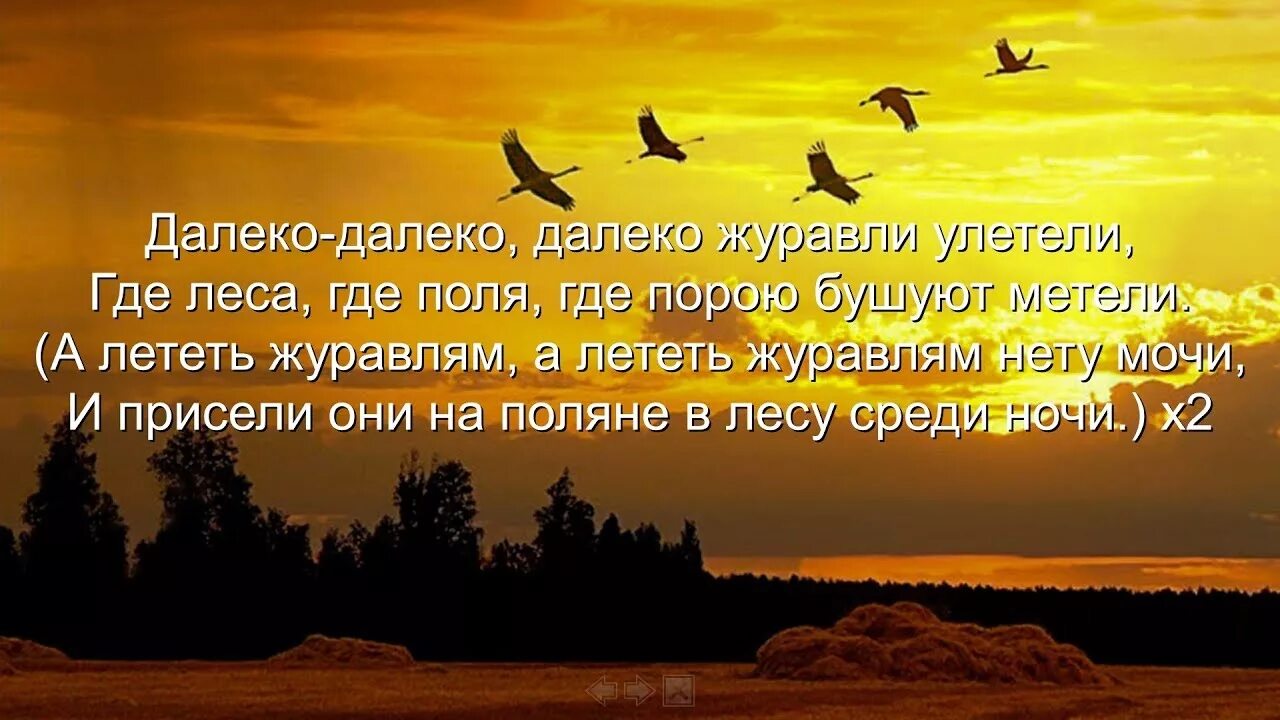 Далеко-далеко, далеко журавли улетели,
Где леса, где поля, где порою бушуют метели.
(А лететь журавлям, а лететь журавлям нету мочи,
И присели они на поляне в лесу среди ночи.) x2